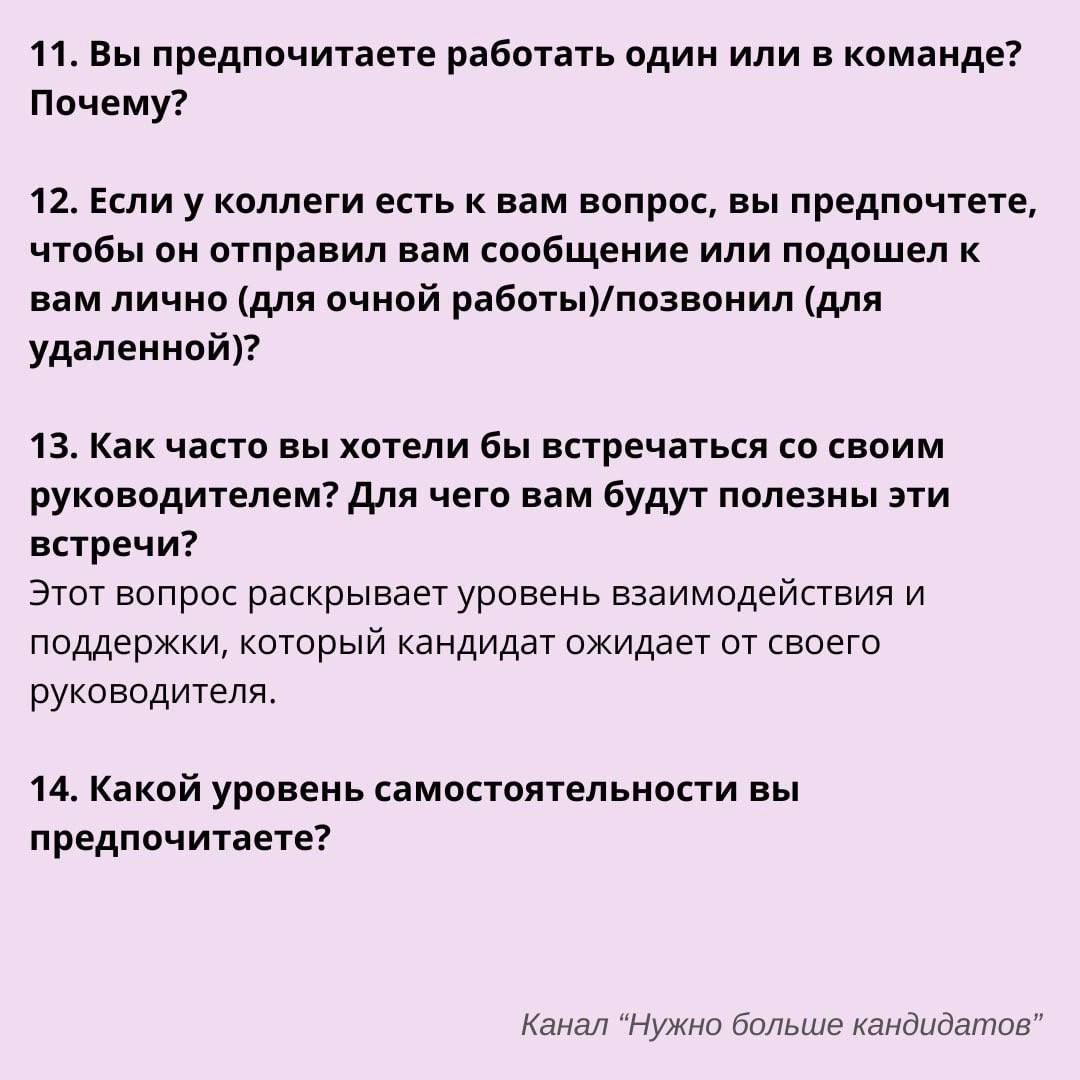 11. Вы предпочитаете работать один или в команде? Почему?

12. Если у коллеги есть к вам вопрос, вы предпочтете, чтобы он отправил вам сообщение или подошел к вам лично (для очной работы)/позвонил (для удаленной)?

13. Как часто вы хотели бы встречаться со своим руководителем? Для чего вам будут полезны эти встречи?
Этот вопрос раскрывает уровень взаимодействия и поддержки, который кандидат ожидает от своего руководителя.

14. Какой уровень самостоятельности вы предпочитаете?

Канал “Нужно больше кандидатов”